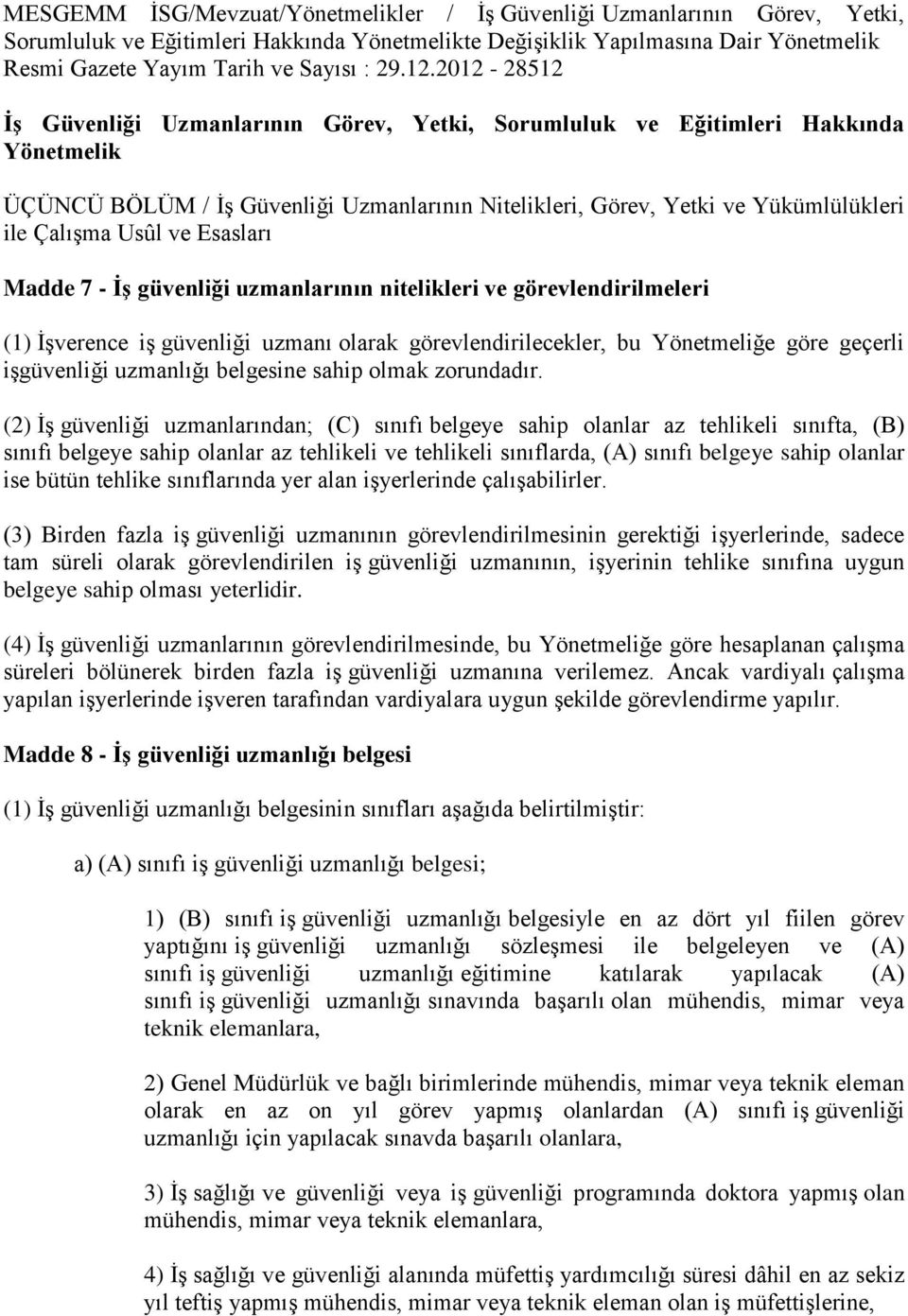 MESGEMM İSG/Mevzuat/Yönetmelikler / İş Güvenliği Uzmanlarının Görev, Yetki, Sorumluluk ve Eğitimleri Hakkında Yönetmelikte Değişiklik Yapılmasına Dair Yönetmelik Resmi Gazete Yayım Tarih ve Sayısı : 29.12.2012 - 28512

İş Güvenliği Uzmanlarının Görev, Yetki, Sorumluluk ve Eğitimleri Hakkında Yönetmelik

ÜÇÜNCÜ BÖLÜM / İş Güvenliği Uzmanlarının Nitelikleri, Görev, Yetki ve Yükümlülükleri ile Çalışma Usûl ve Esasları

Madde 7 - İş güvenliği uzmanlarının nitelikleri ve görevlendirilmeleri

(1) İşverence iş güvenliği uzmanı olarak görevlendirilecekler, bu Yönetmeliğe göre geçerli işgüvenliği uzmanlığı belgesine sahip olmak zorundadır.

(2) İş güvenliği uzmanlarından; (C) sınıfı belgeye sahip olanlar az tehlikeli sınıfta, (B) sınıfı belgeye sahip olanlar az tehlikeli ve tehlikeli sınıflarda, (A) sınıfı belgeye sahip olanlar ise bütün tehlike sınıflarında yer alan işyerlerinde çalışabilirler.

(3) Birden fazla iş güvenliği uzmanının görevlendirilmesinin gerektiği işyerlerinde, sadece tam süreli olarak görevlendirilen iş güvenliği uzmanının, işyerinin tehlike sınıfına uygun belgeye sahip olması yeterlidir.

(4) İş güvenliği uzmanlarının görevlendirilmesinde, bu Yönetmeliğe göre hesaplanan çalışma süreleri bölünerek birden fazla iş güvenliği uzmanına verilemez. Ancak vardiyalı çalışma yapılan işyerlerinde işveren tarafından vardiyalara uygun şekilde görevlendirme yapılır.

Madde 8 - İş güvenliği uzmanlığı belgesi

(1) İş güvenliği uzmanlığı belgesinin sınıfları aşağıda belirtilmiştir:

a) (A) sınıfı iş güvenliği uzmanlığı belgesi;

1) (B) sınıfı iş güvenliği uzmanlığı belgesiyle en az dört yıl fiilen görev yaptığını iş güvenliği uzmanlığı sözleşmesi ile belgeleyen ve (A) sınıfı iş güvenliği uzmanlığı eğitimine katılarak yapılacak (A) sınıfı iş güvenliği uzmanlığı sınavında başarılı olan mühendis, mimar veya teknik elemanlara,

2) Genel Müdürlük ve bağlı birimlerinde mühendis, mimar veya teknik eleman olarak en az on yıl görev yapmış olanlardan (A) sınıfı iş güvenliği uzmanlığı için yapılacak sınavda başarılı olanlara,

3) İş sağlığı ve güvenliği veya iş güvenliği programında doktora yapmış olan mühendis, mimar veya teknik elemanlara,

4) İş sağlığı ve güvenliği alanında müfettiş yardımcılığı süresi dâhil en az sekiz yıl teftiş yapmış mühendis, mimar veya teknik eleman olan iş müfettişlerine,